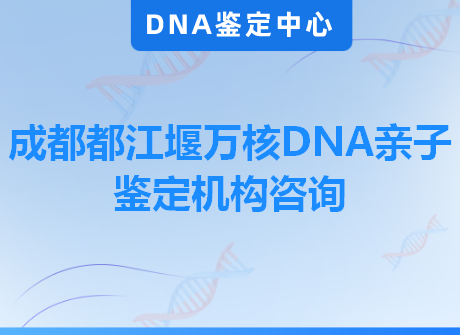 DNA鉴定中心

成都都江堰万核DNA亲子鉴定机构咨询